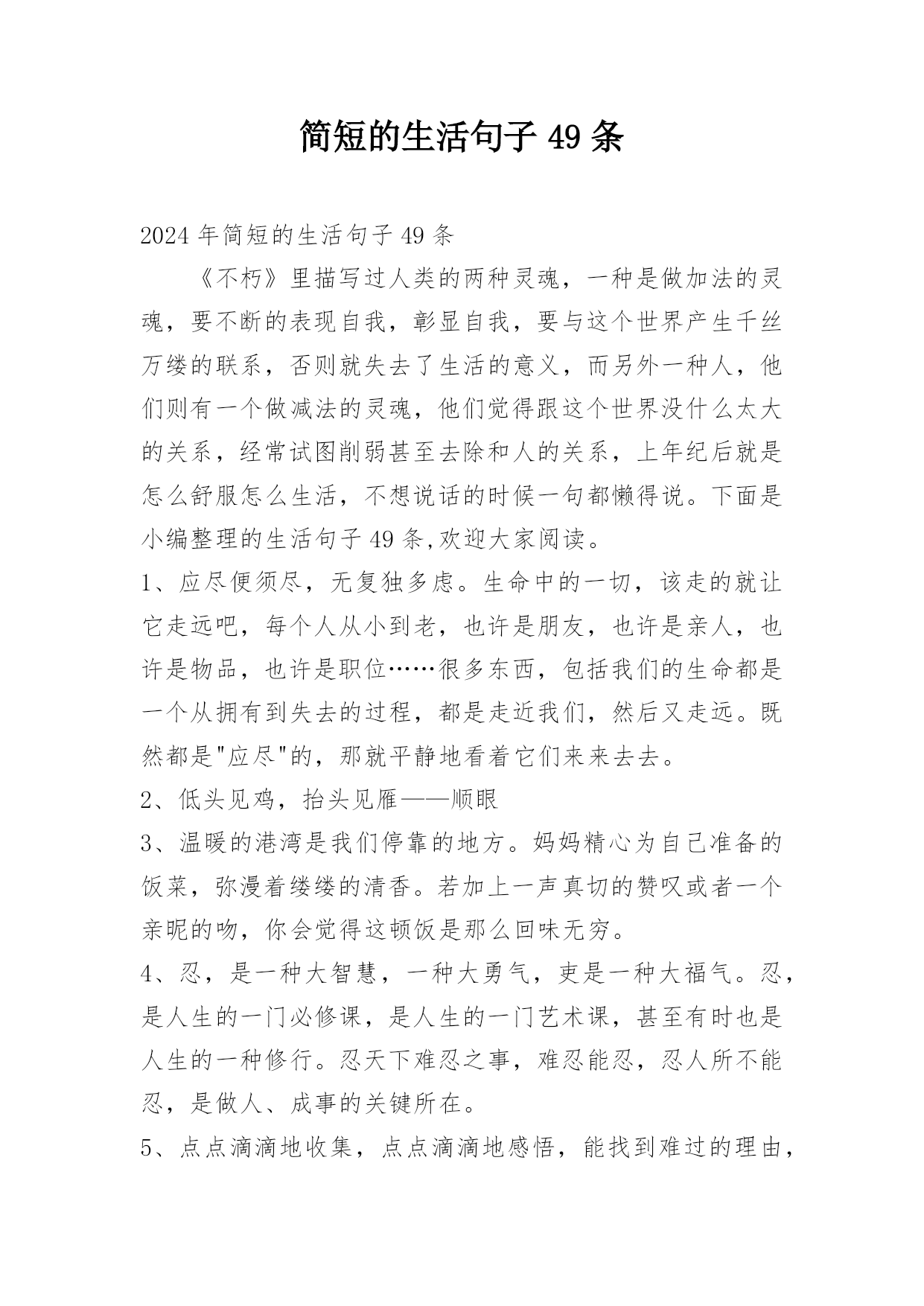 简短的生活句子 49 条

2024 年简短的生活句子 49 条

《不朽》里描写过人类的两种灵魂，一种是做加法的灵魂，要不断的表现自我，彰显自我，要与这个世界产生千丝万缕的联系，否则就失去了生活的意义，而另外一种人，他们则有一个做减法的灵魂，他们觉得跟这个世界没什么太大的关系，经常试图削弱甚至去除和人的关系，上年纪后就是怎么舒服怎么生活，不想说话的时候一句都懒得说。下面是小编整理的生活句子 49 条,欢迎大家阅读。

1、应尽便须尽，无复独多虑。生命中的一切，该走的就让它走远吧，每个人从小到老，也许是朋友，也许是亲人，也许是物品，也许是职位……很多东西，包括我们的生命都是一个从拥有到失去的过程，都是走近我们，然后又走远。既然都是"应尽"的，那就平静地看着它们来来去去。

2、低头见鸡，抬头见雁——顺眼

3、温暖的港湾是我们停靠的地方。妈妈精心为自己准备的饭菜，弥漫着缕缕的清香。若加上一声真切的赞叹或者一个亲昵的吻，你会觉得这顿饭是那么回味无穷。

4、忍，是一种大智慧，一种大勇气，吏是一种大福气。忍，是人生的一门必修课，是人生的一门艺术课，甚至有时也是人生的一种修行。忍天下难忍之事，难忍能忍，忍人所不能忍，是做人、成事的关键所在。

5、点点滴滴地收集，点点滴滴地感悟，能找到难过的理由，